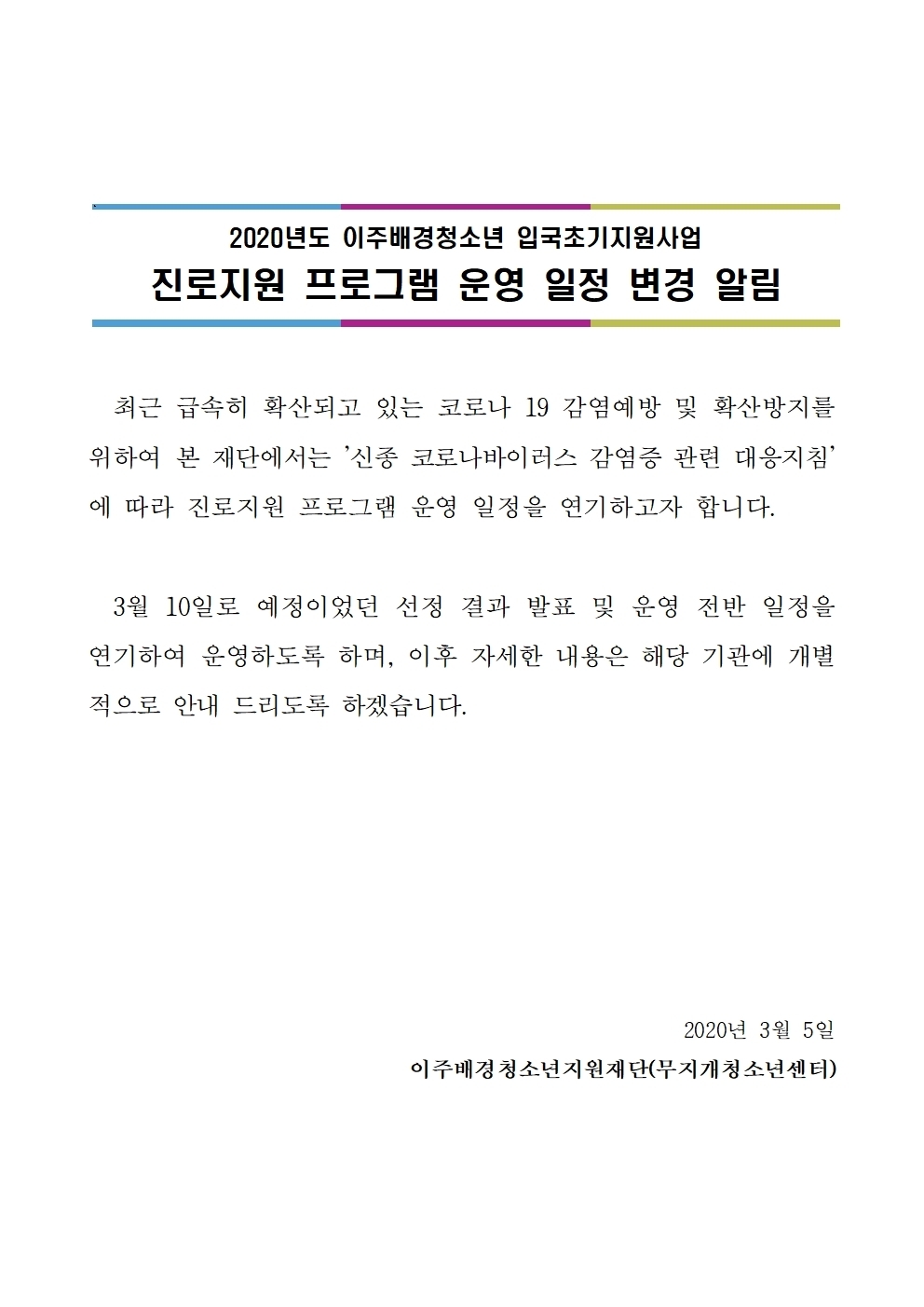 2020년도 이주배경청소년 입국초기지원사업
진로지원 프로그램 운영 일정 변경 알림

최근 급속히 확산되고 있는 코로나 19 감염예방 및 확산방지를 위하여 본 재단에서는 '신종 코로나바이러스 감염증 관련 대응지침'에 따라 진로지원 프로그램 운영 일정을 연기하고자 합니다.

3월 10일로 예정이었던 선정 결과 발표 및 운영 전반 일정을 연기하여 운영하도록 하며, 이후 자세한 내용은 해당 기관에 개별적으로 안내 드리도록 하겠습니다.

2020년 3월 5일
이주배경청소년지원재단(무지개청소년센터)